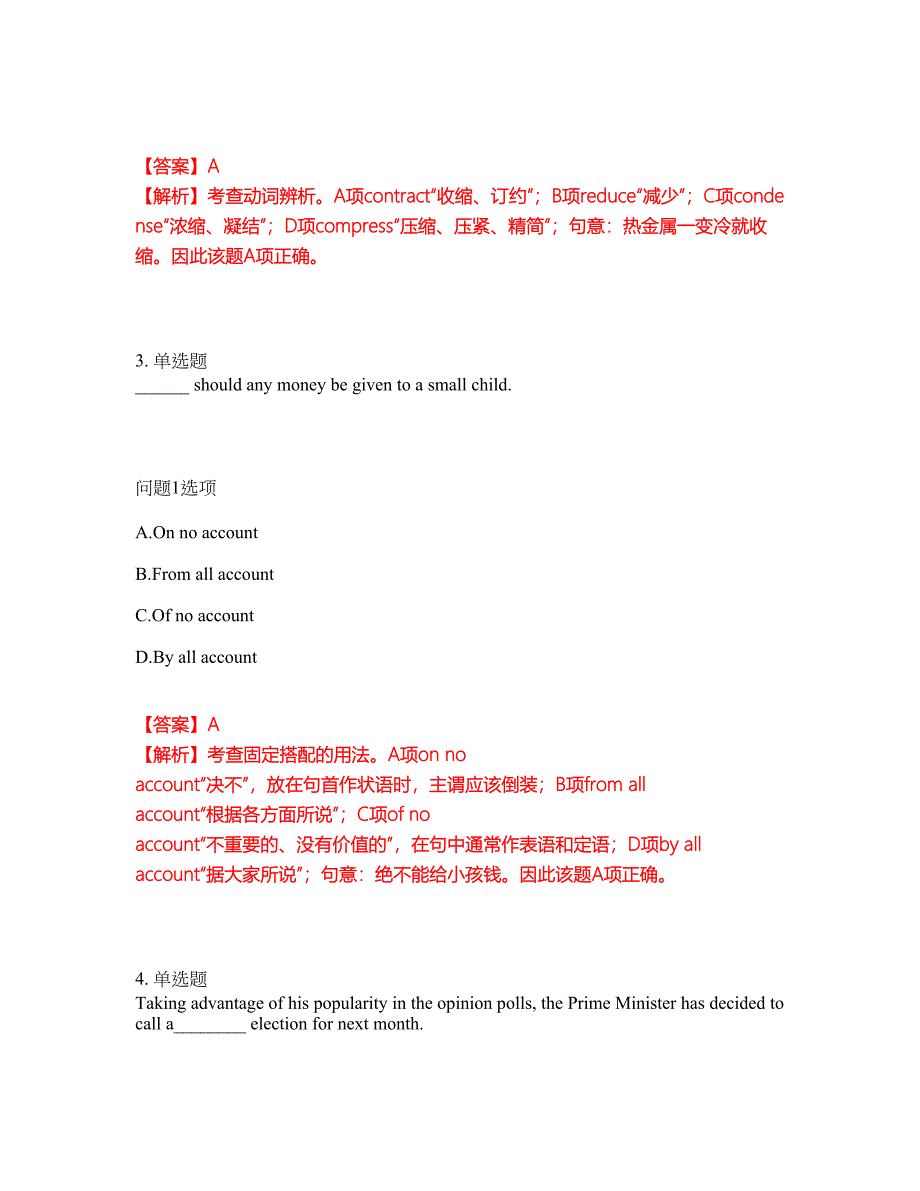 【答案】A
【解析】考查动词辨析。A项contract“收缩、订约”；B项reduce“减少”；C项condense“浓缩、凝结”；D项compress“压缩、压紧、精简”；句意：热金属一变冷就收缩。因此该题A项正确。

3. 单选题
______ should any money be given to a small child.

问题1选项

A.On no account

B.From all account

C.Of no account

D.By all account

【答案】A
【解析】考查固定搭配的用法。A项on no account“决不”，放在句首作状语时，主谓应该倒装；B项from all account“根据各方面所说”；C项of no account“不重要的、没有价值的”，在句中通常作表语和定语；D项by all account“据大家所说”；句意：绝不能给小孩钱。因此该题A项正确。

4. 单选题
Taking advantage of his popularity in the opinion polls, the Prime Minister has decided to call a________ election for next month.